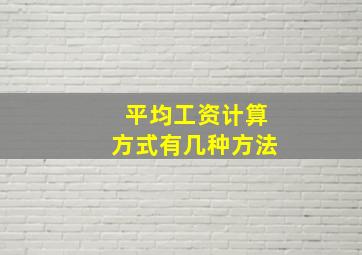 平均工资计算
方式有几种方法